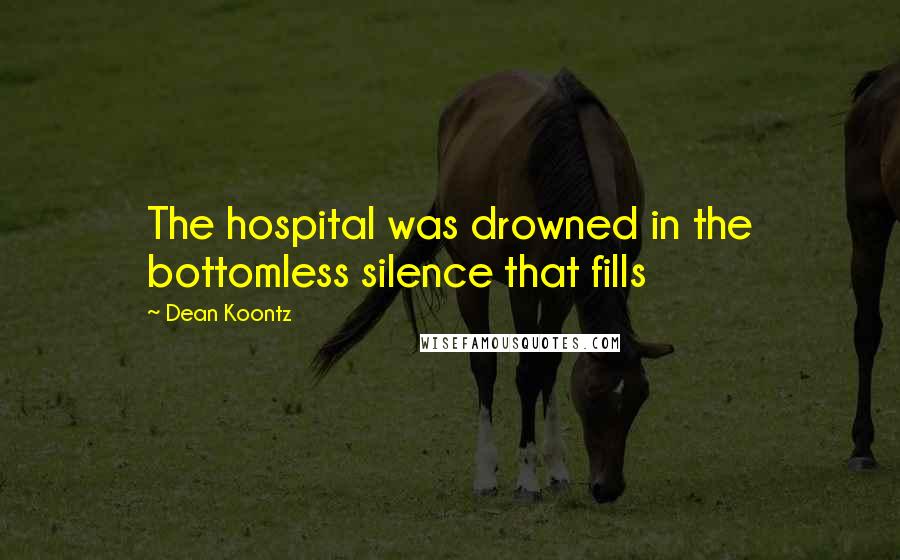 The hospital was drowned in the bottomless silence that fills

~ Dean Koontz

WISEFAMOUSQUOTES.COM